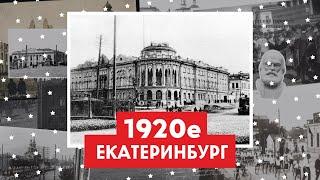 1920е
ЕКАТЕРИНБУРГ